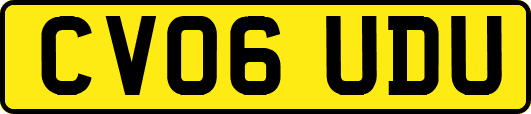 CV06 UDU